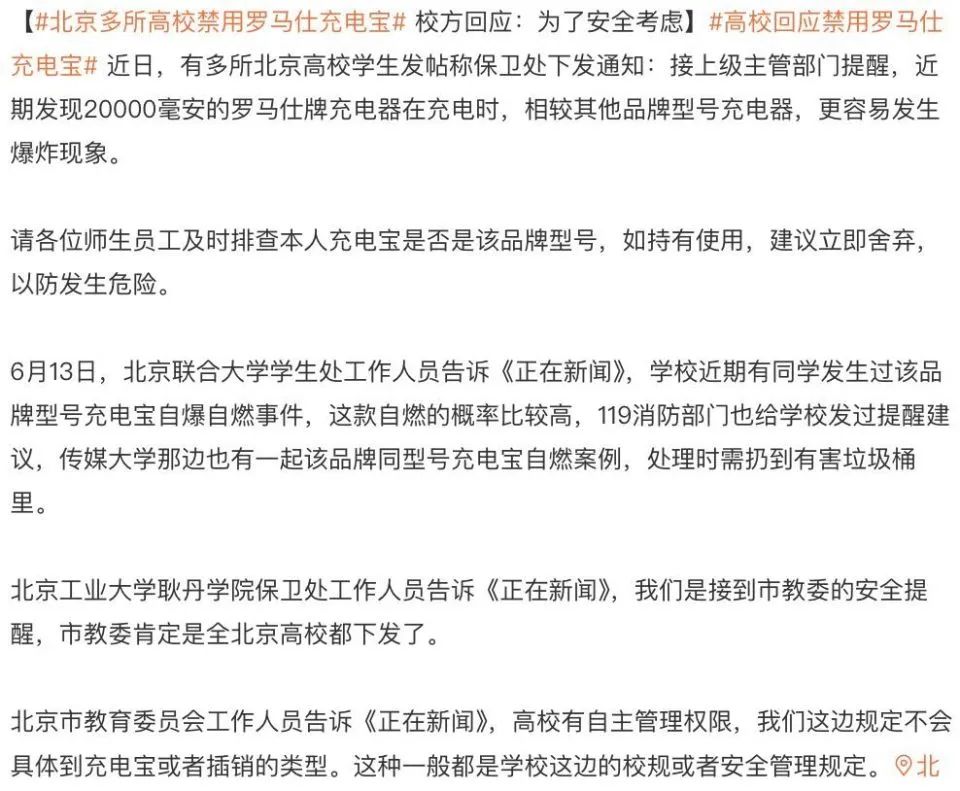 【#北京多所高校禁用罗马仕充电宝# 校方回应：为了安全考虑】#高校回应禁用罗马仕充电宝# 近日，有多所北京高校学生发帖称保卫处下发通知：接上级主管部门提醒，近期发现20000毫安的罗马仕牌充电器在充电时，相较其他品牌型号充电器，更容易发生爆炸现象。

请各位师生员工及时排查本人充电宝是否是该品牌型号，如持有使用，建议立即舍弃，以防发生危险。

6月13日，北京联合大学学生处工作人员告诉《正在新闻》，学校近期有同学发生过该品牌型号充电宝自爆自燃事件，这款自燃的概率比较高，119消防部门也给学校发过提醒建议，传媒大学那边也有一起该品牌同型号充电宝自燃案例，处理时需扔到有害垃圾桶里。

北京工业大学耿丹学院保卫处工作人员告诉《正在新闻》，我们是接到市教委的安全提醒，市教委肯定是全北京高校都下发了。

北京市教育委员会工作人员告诉《正在新闻》，高校有自主管理权限，我们这边规定不会具体到充电宝或者插销的类型。这种一般都是学校这边的校规或者安全管理规定。北